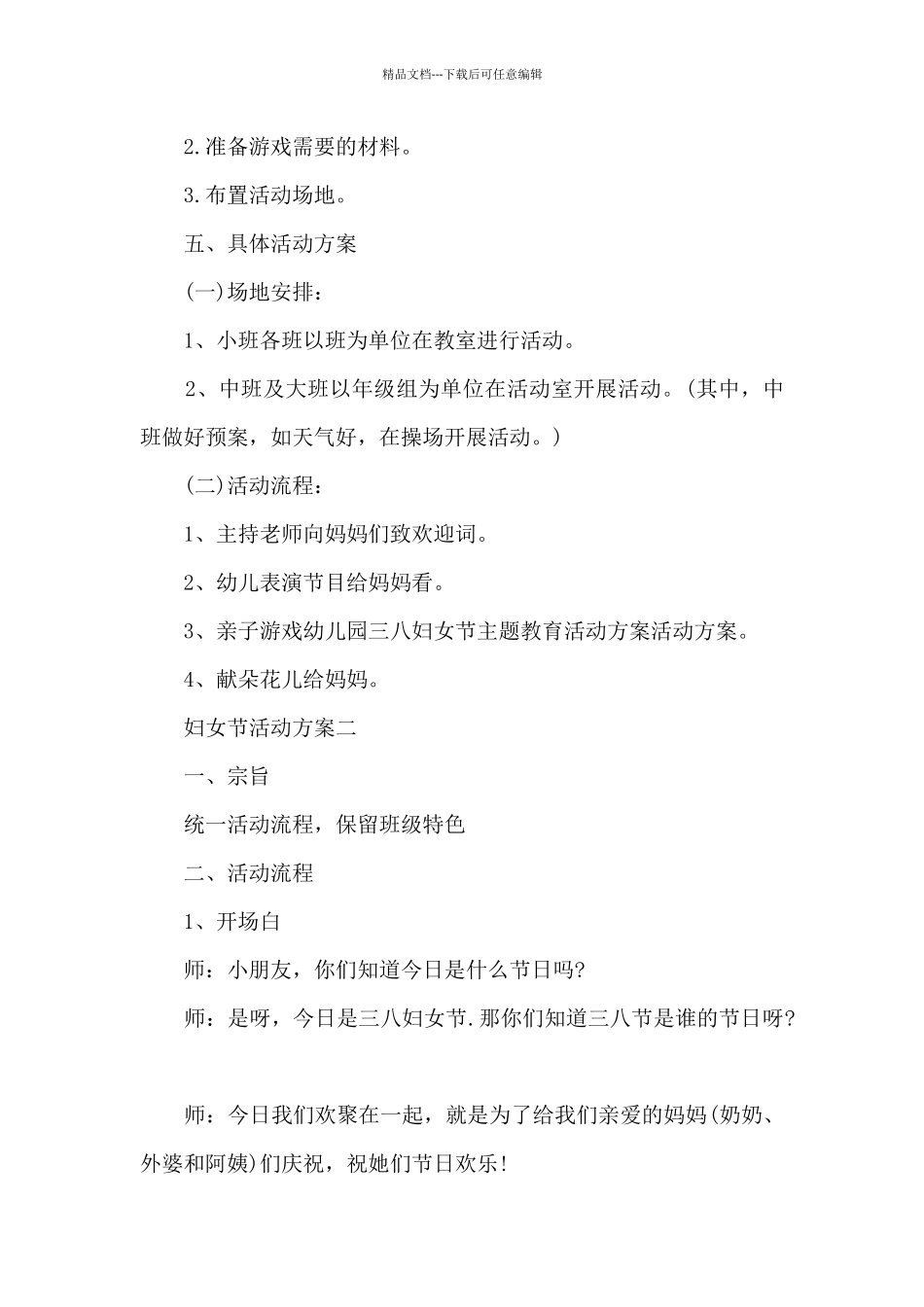 精品文档---下载后可任意编辑

2.准备游戏需要的材料。

3.布置活动场地。

五、具体活动方案

(一)场地安排：

1、小班各班以班为单位在教室进行活动。

2、中班及大班以年级组为单位在活动室开展活动。(其中，中班做好预案，如天气好，在操场开展活动。)

(二)活动流程：

1、主持老师向妈妈们致欢迎词。

2、幼儿表演节目给妈妈看。

3、亲子游戏幼儿园三八妇女节主题教育活动方案活动方案。

4、献朵花儿给妈妈。

妇女节活动方案二

一、宗旨

统一活动流程，保留班级特色

二、活动流程

1、开场白

师：小朋友，你们知道今日是什么节日吗?

师：是呀，今日是三八妇女节.那你们知道三八节是谁的节日呀?

师：今日我们欢聚在一起，就是为了给我们亲爱的妈妈(奶奶、外婆和阿姨)们庆祝，祝她们节日欢乐!